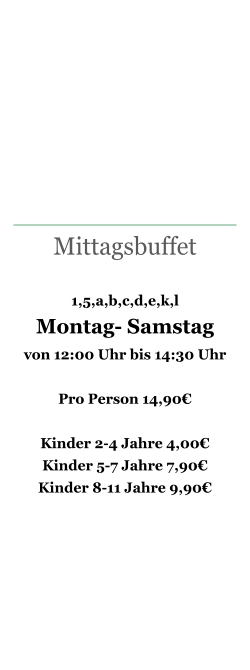 Mittagsbuffet

1,5,a,b,c,d,e,k,l

Montag- Samstag

von 12:00 Uhr bis 14:30 Uhr

Pro Person 14,90€

Kinder 2-4 Jahre 4,00€
Kinder 5-7 Jahre 7,90€
Kinder 8-11 Jahre 9,90€